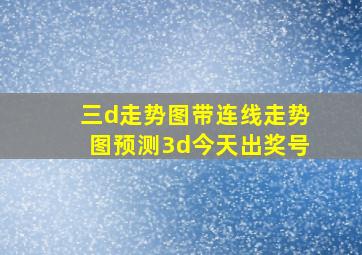 三d走势图带连线走势图预测3d今天出奖号